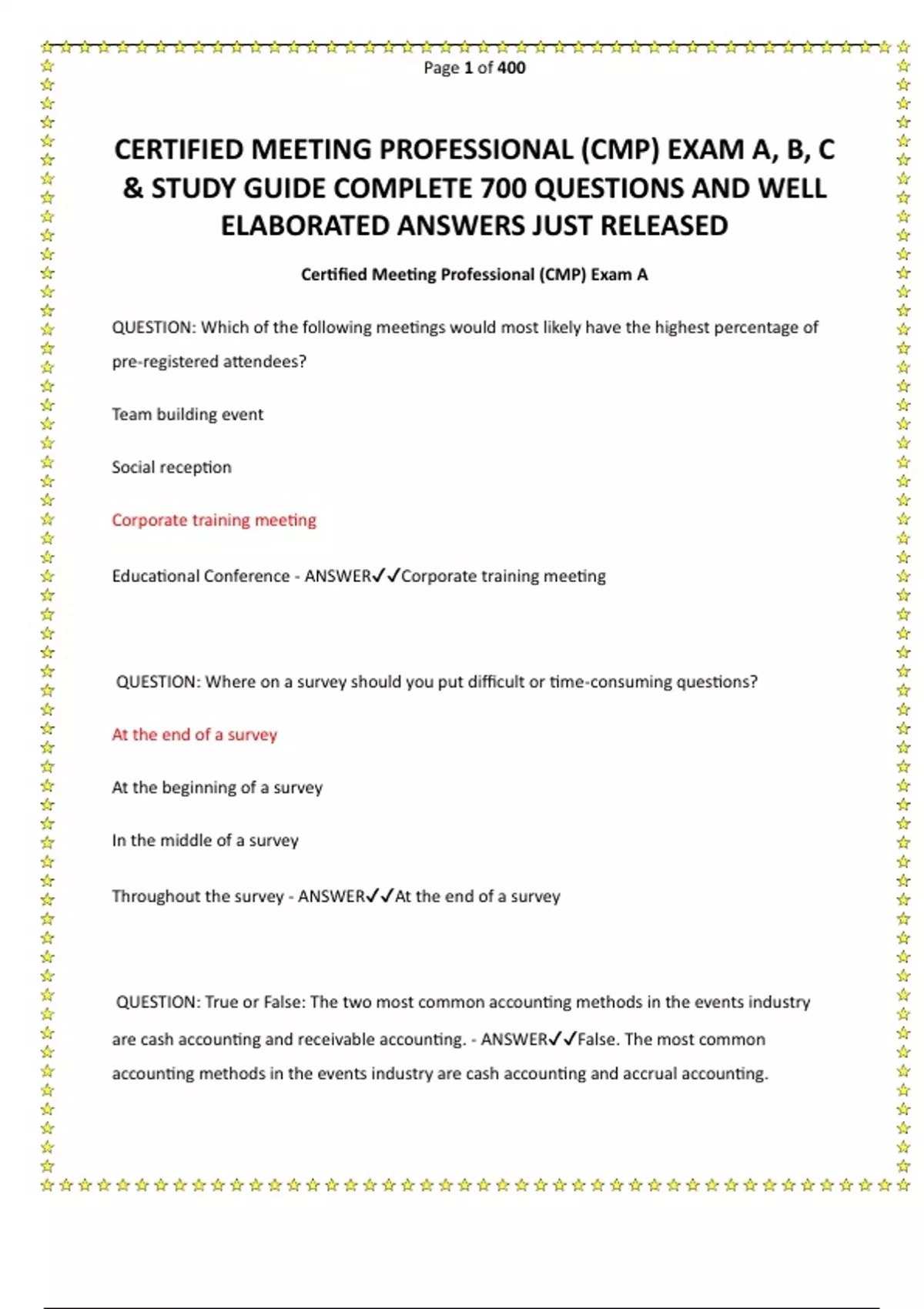 Page 1 of 400

CERTIFIED MEETING PROFESSIONAL (CMP) EXAM A, B, C & STUDY GUIDE COMPLETE 700 QUESTIONS AND WELL ELABORATED ANSWERS JUST RELEASED

Certified Meeting Professional (CMP) Exam A

QUESTION: Which of the following meetings would most likely have the highest percentage of pre-registered attendees?

Team building event

Social reception

Corporate training meeting

Educational Conference - ANSWER✓✓Corporate training meeting

QUESTION: Where on a survey should you put difficult or time-consuming questions?

At the end of a survey

At the beginning of a survey

In the middle of a survey

Throughout the survey - ANSWER✓✓At the end of a survey

QUESTION: True or False: The two most common accounting methods in the events industry are cash accounting and receivable accounting. - ANSWER✓✓False. The most common accounting methods in the events industry are cash accounting and accrual accounting.